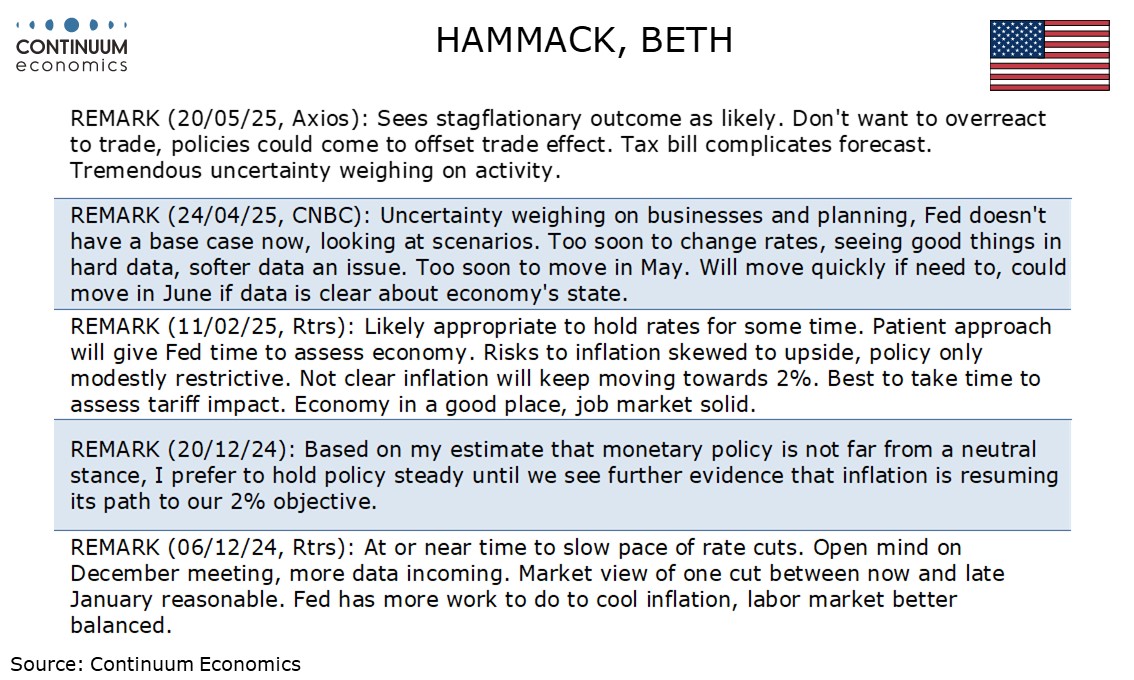 CONTINUUM
economics

HAMMACK, BETH

REMARK (20/05/25, Axios): Sees stagflationary outcome as likely. Don't want to overreact to trade, policies could come to offset trade effect. Tax bill complicates forecast. Tremendous uncertainty weighing on activity.

REMARK (24/04/25, CNBC): Uncertainty weighing on businesses and planning, Fed doesn't have a base case now, looking at scenarios. Too soon to change rates, seeing good things in hard data, softer data an issue. Too soon to move in May. Will move quickly if need to, could move in June if data is clear about economy's state.

REMARK (11/02/25, Rtrs): Likely appropriate to hold rates for some time. Patient approach will give Fed time to assess economy. Risks to inflation skewed to upside, policy only modestly restrictive. Not clear inflation will keep moving towards 2%. Best to take time to assess tariff impact. Economy in a good place, job market solid.

REMARK (20/12/24): Based on my estimate that monetary policy is not far from a neutral stance, I prefer to hold policy steady until we see further evidence that inflation is resuming its path to our 2% objective.

REMARK (06/12/24, Rtrs): At or near time to slow pace of rate cuts. Open mind on December meeting, more data incoming. Market view of one cut between now and late January reasonable. Fed has more work to do to cool inflation, labor market better balanced.

Source: Continuum Economics